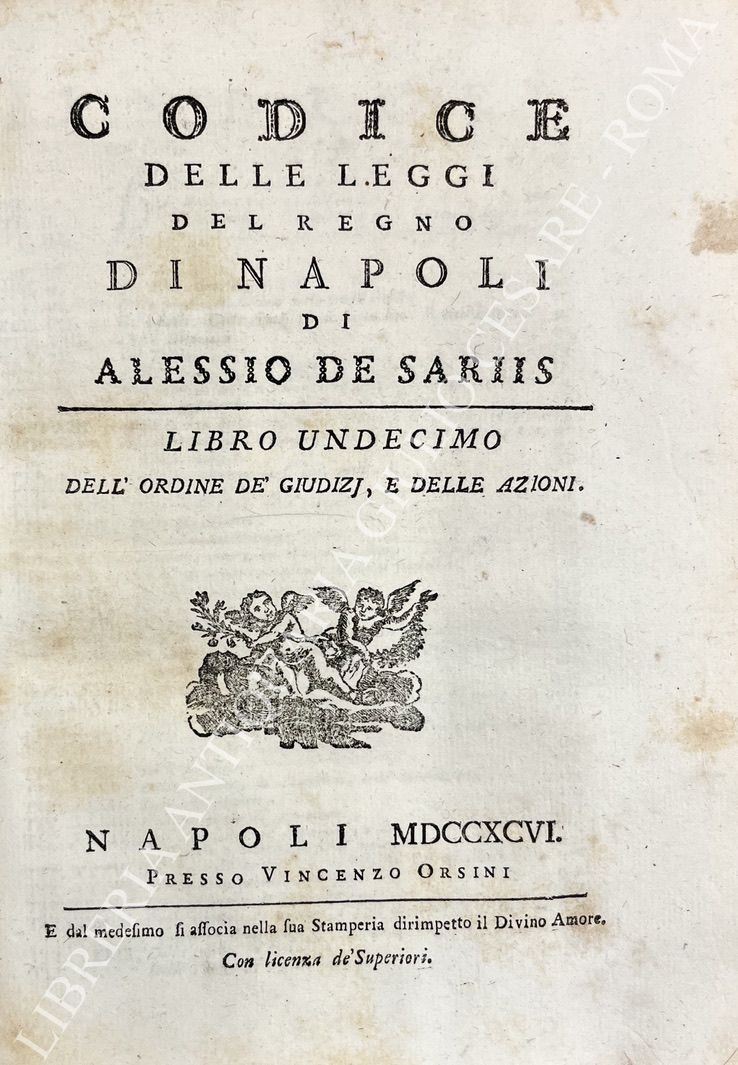 CODICE
DELLE LEGGI
DEL REGNO
DI NAPOLI
DI
ALESSIO DE SARIIS

LIBRO UNDECIMO
DELL' ORDINE DE' GIUDIZJ, E DELLE AZIONI.

NAPOLI MDCCXCVI.
PRESSO VINCENZO ORSINI

E dal medesimo si associa nella sua Stamperia dirimpetto il Divino Amore.
Con licenza de' Superiori.

LIBRERIA ANTIQUARIA GIULIO CESARE - ROMA